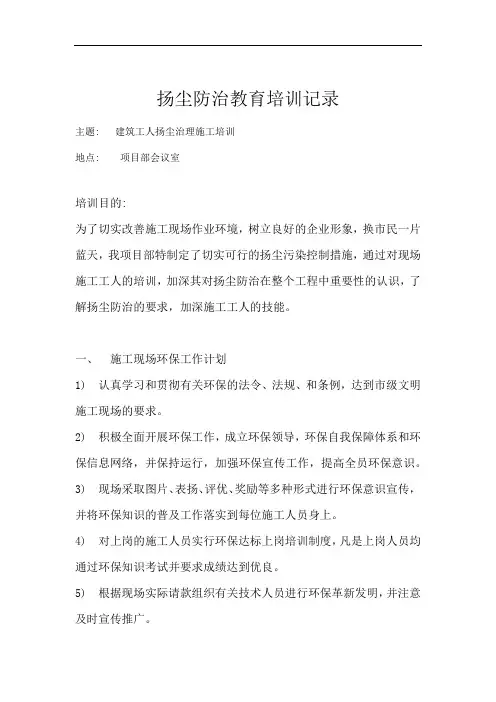 扬尘防治教育培训记录

主题：　建筑工人扬尘治理施工培训

地点：　　项目部会议室

培训目的：

为了切实改善施工现场作业环境，树立良好的企业形象，换市民一片蓝天，我项目部特制定了切实可行的扬尘污染控制措施，通过对现场施工工人的培训，加深其对扬尘防治在整个工程中重要性的认识，了解扬尘防治的要求，加深施工工人的技能。

一、　施工现场环保工作计划

1）　认真学习和贯彻有关环保的法令、法规、和条例，达到市级文明施工现场的要求。

2）　积极全面开展环保工作，成立环保领导，环保自我保障体系和环保信息网络，并保持运行，加强环保宣传工作，提高全员环保意识。

3）　现场采取图片、表扬、评优、奖励等多种形式进行环保意识宣传，并将环保知识的普及工作落实到每位施工人员身上。

4）　对上岗的施工人员实行环保达标上岗培训制度，凡是上岗人员均通过环保知识考试并要求成绩达到优良。

5）　根据现场实际请款组织有关技术人员进行环保革新发明，并注意及时宣传推广。